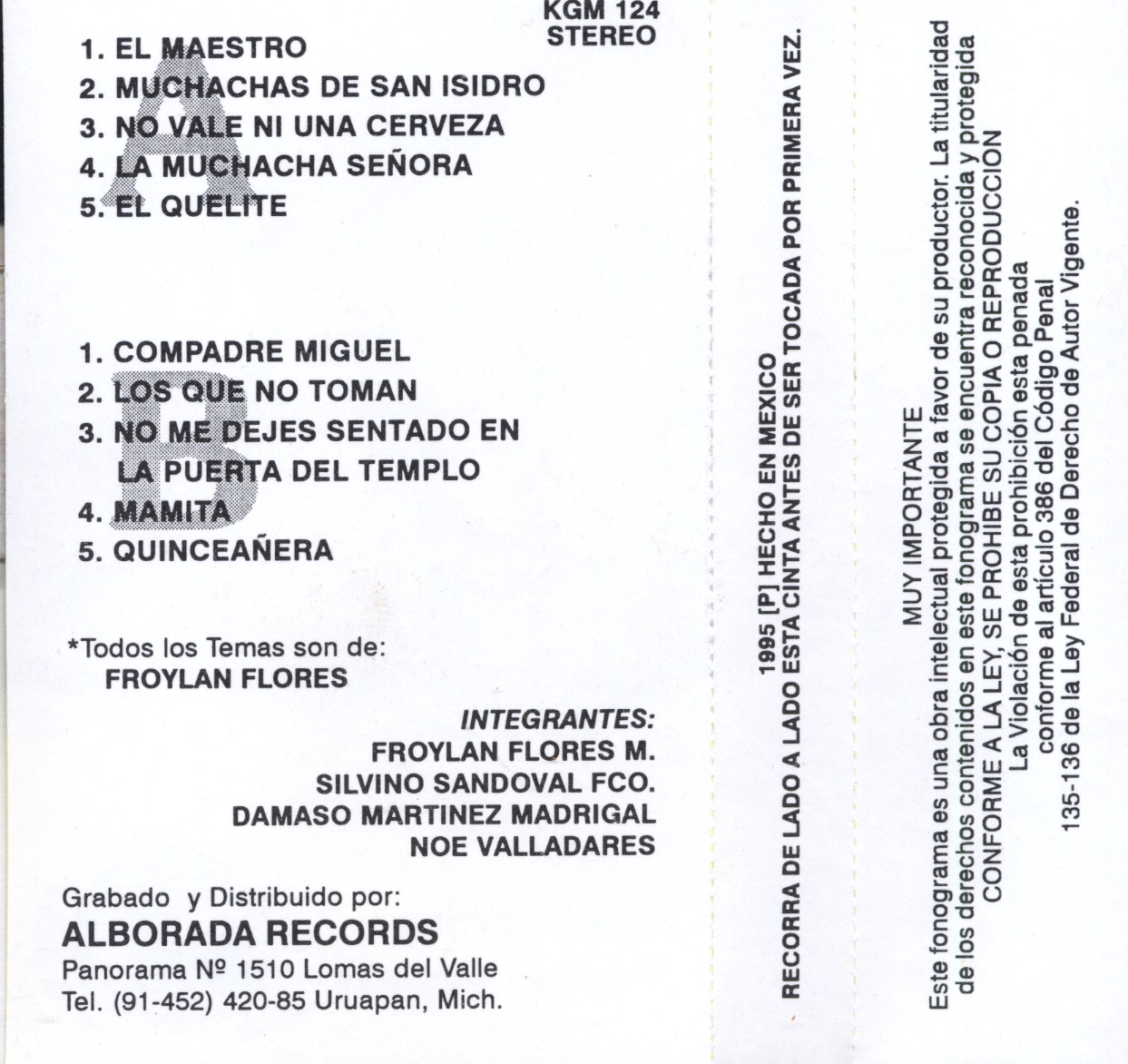 KGM 124
STEREO

A
1. EL MAESTRO
2. MUCHACHAS DE SAN ISIDRO
3. NO VALE NI UNA CERVEZA
4. LA MUCHACHA SEÑORA
5. EL QUELITE

B
1. COMPADRE MIGUEL
2. LOS QUE NO TOMAN
3. NO ME DEJES SENTADO EN LA PUERTA DEL TEMPLO
4. MAMITA
5. QUINCEAÑERA

*Todos los Temas son de:
FROYLAN FLORES

INTEGRANTES:
FROYLAN FLORES M.
SILVINO SANDOVAL FCO.
DAMASO MARTINEZ MADRIGAL
NOE VALLADARES

Grabado y Distribuido por:
ALBORADA RECORDS
Panorama Nº 1510 Lomas del Valle
Tel. (91-452) 420-85 Uruapan, Mich.

1995 [P] HECHO EN MEXICO
RECORRA DE LADO A LADO ESTA CINTA ANTES DE SER TOCADA POR PRIMERA VEZ.

MUY IMPORTANTE
Este fonograma es una obra intelectual protegida a favor de su productor. La titularidad de los derechos contenidos en este fonograma se encuentra reconocida y protegida CONFORME A LA LEY, SE PROHIBE SU COPIA O REPRODUCCIÓN
La Violación de esta prohibición esta penada conforme al artículo 386 del Código Penal
135-136 de la Ley Federal de Derecho de Autor Vigente.